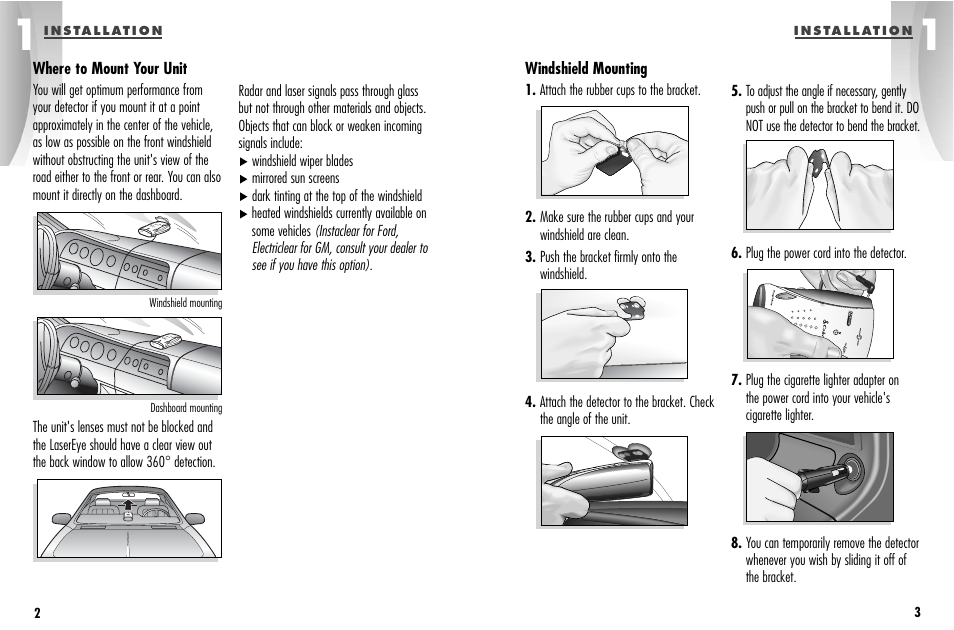 1 INSTALLATION

Where to Mount Your Unit

You will get optimum performance from your detector if you mount it at a point approximately in the center of the vehicle, as low as possible on the front windshield without obstructing the unit's view of the road either to the front or rear. You can also mount it directly on the dashboard.

Windshield mounting

Dashboard mounting

The unit's lenses must not be blocked and the LaserEye should have a clear view out the back window to allow 360° detection.

Radar and laser signals pass through glass but not through other materials and objects. Objects that can block or weaken incoming signals include:

▶ windshield wiper blades
▶ mirrored sun screens
▶ dark tinting at the top of the windshield
▶ heated windshields currently available on some vehicles (Instaclear for Ford, Electriclear for GM, consult your dealer to see if you have this option).

2

INSTALLATION 1

Windshield Mounting

1. Attach the rubber cups to the bracket.

2. Make sure the rubber cups and your windshield are clean.

3. Push the bracket firmly onto the windshield.

4. Attach the detector to the bracket. Check the angle of the unit.

5. To adjust the angle if necessary, gently push or pull on the bracket to bend it. DO NOT use the detector to bend the bracket.

6. Plug the power cord into the detector.

7. Plug the cigarette lighter adapter on the power cord into your vehicle's cigarette lighter.

8. You can temporarily remove the detector whenever you wish by sliding it off of the bracket.

3